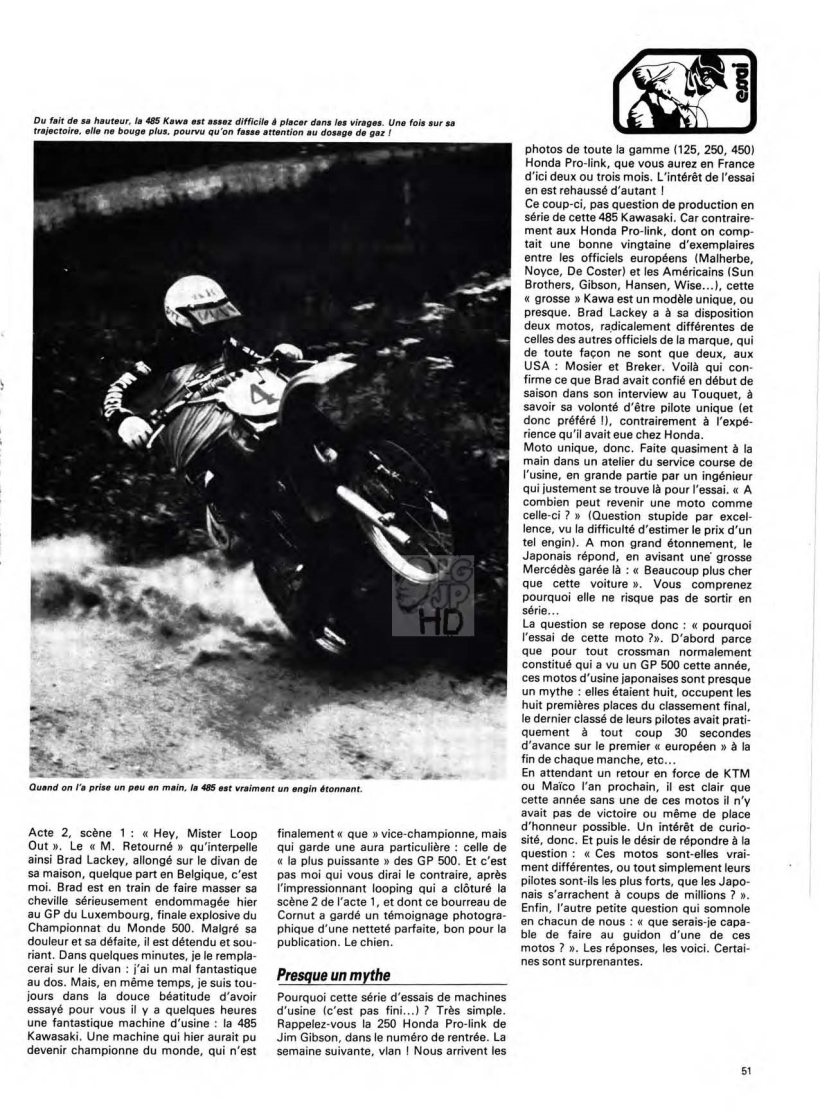 essai

Du fait de sa hauteur, la 485 Kawa est assez difficile à placer dans les virages. Une fois sur sa trajectoire, elle ne bouge plus, pourvu qu'on fasse attention au dosage de gaz !

4

FG JP HD

Quand on l'a prise un peu en main, la 485 est vraiment un engin étonnant.

Acte 2, scène 1 : « Hey, Mister Loop Out ». Le « M. Retourné » qu'interpelle ainsi Brad Lackey, allongé sur le divan de sa maison, quelque part en Belgique, c'est moi. Brad est en train de faire masser sa cheville sérieusement endommagée hier au GP du Luxembourg, finale explosive du Championnat du Monde 500. Malgré sa douleur et sa défaite, il est détendu et souriant. Dans quelques minutes, je le remplacerai sur le divan : j'ai un mal fantastique au dos. Mais, en même temps, je suis toujours dans la douce béatitude d'avoir essayé pour vous il y a quelques heures une fantastique machine d'usine : la 485 Kawasaki. Une machine qui hier aurait pu devenir championne du monde, qui n'est finalement « que » vice-championne, mais qui garde une aura particulière : celle de « la plus puissante » des GP 500. Et c'est pas moi qui vous dirai le contraire, après l'impressionnant looping qui a clôturé la scène 2 de l'acte 1, et dont ce bourreau de Cornut a gardé un témoignage photographique d'une netteté parfaite, bon pour la publication. Le chien.

Presque un mythe

Pourquoi cette série d'essais de machines d'usine (c'est pas fini...) ? Très simple. Rappelez-vous la 250 Honda Pro-link de Jim Gibson, dans le numéro de rentrée. La semaine suivante, vlan ! Nous arrivent les photos de toute la gamme (125, 250, 450) Honda Pro-link, que vous aurez en France d'ici deux ou trois mois. L'intérêt de l'essai en est rehaussé d'autant !
Ce coup-ci, pas question de production en série de cette 485 Kawasaki. Car contrairement aux Honda Pro-link, dont on comptait une bonne vingtaine d'exemplaires entre les officiels européens (Malherbe, Noyce, De Coster) et les Américains (Sun Brothers, Gibson, Hansen, Wise...), cette « grosse » Kawa est un modèle unique, ou presque. Brad Lackey a à sa disposition deux motos, radicalement différentes de celles des autres officiels de la marque, qui de toute façon ne sont que deux, aux USA : Mosier et Breker. Voilà qui confirme ce que Brad avait confié en début de saison dans son interview au Touquet, à savoir sa volonté d'être pilote unique (et donc préféré !), contrairement à l'expérience qu'il avait eue chez Honda.
Moto unique, donc. Faite quasiment à la main dans un atelier du service course de l'usine, en grande partie par un ingénieur qui justement se trouve là pour l'essai. « A combien peut revenir une moto comme celle-ci ? » (Question stupide par excellence, vu la difficulté d'estimer le prix d'un tel engin). A mon grand étonnement, le Japonais répond, en avisant une grosse Mercédès garée là : « Beaucoup plus cher que cette voiture ». Vous comprenez pourquoi elle ne risque pas de sortir en série...
La question se repose donc : « pourquoi l'essai de cette moto ?». D'abord parce que pour tout crossman normalement constitué qui a vu un GP 500 cette année, ces motos d'usine japonaises sont presque un mythe : elles étaient huit, occupent les huit premières places du classement final, le dernier classé de leurs pilotes avait pratiquement à tout coup 30 secondes d'avance sur le premier « européen » à la fin de chaque manche, etc...
En attendant un retour en force de KTM ou Maïco l'an prochain, il est clair que cette année sans une de ces motos il n'y avait pas de victoire ou même de place d'honneur possible. Un intérêt de curiosité, donc. Et puis le désir de répondre à la question : « Ces motos sont-elles vraiment différentes, ou tout simplement leurs pilotes sont-ils les plus forts, que les Japonais s'arrachent à coups de millions ? ». Enfin, l'autre petite question qui somnole en chacun de nous : « que serais-je capable de faire au guidon d'une de ces motos ? ». Les réponses, les voici. Certaines sont surprenantes.

51